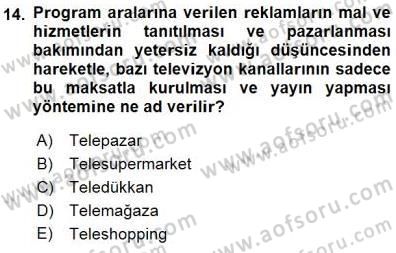 14. Program aralarına verilen reklamların mal ve hizmetlerin tanıtılması ve pazarlanması bakımından yetersiz kaldığı düşüncesinden hareketle, bazı televizyon kanallarının sadece bu maksatla kurulması ve yayın yapması yöntemine ne ad verilir?

A) Telepazar
B) Telesupermarket
C) Teledükkan
D) Telemağaza
E) Teleshopping

www.aofsoru.com